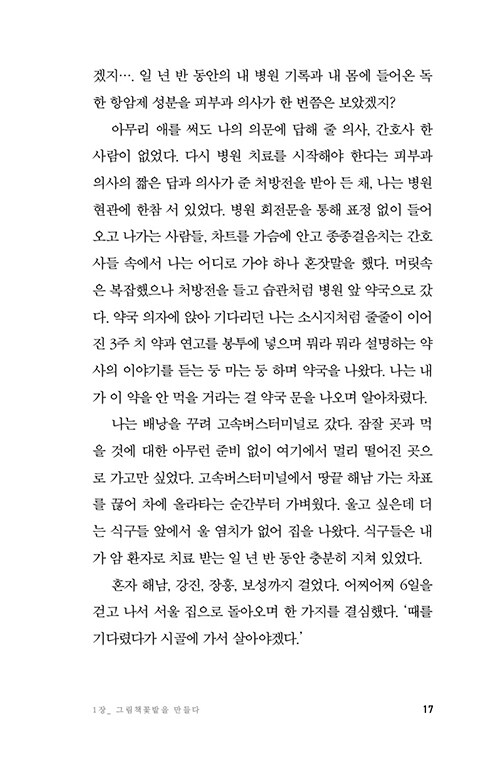 겠지…. 일 년 반 동안의 내 병원 기록과 내 몸에 들어온 독한 항암제 성분을 피부과 의사가 한 번쯤은 보았겠지?

아무리 애를 써도 나의 의문에 답해 줄 의사, 간호사 한 사람이 없었다. 다시 병원 치료를 시작해야 한다는 피부과 의사의 짧은 답과 의사가 준 처방전을 받아 든 채, 나는 병원 현관에 한참 서 있었다. 병원 회전문을 통해 표정 없이 들어오고 나가는 사람들, 차트를 가슴에 안고 종종걸음치는 간호사들 속에서 나는 어디로 가야 하나 혼잣말을 했다. 머릿속은 복잡했으나 처방전을 들고 습관처럼 병원 앞 약국으로 갔다. 약국 의자에 앉아 기다리던 나는 소시지처럼 줄줄이 이어진 3주 치 약과 연고를 봉투에 넣으며 뭐라 뭐라 설명하는 약사의 이야기를 듣는 둥 마는 둥 하며 약국을 나왔다. 나는 내가 이 약을 안 먹을 거라는 걸 약국 문을 나오며 알아차렸다.

나는 배낭을 꾸려 고속버스터미널로 갔다. 잠잘 곳과 먹을 것에 대한 아무런 준비 없이 여기에서 멀리 떨어진 곳으로 가고만 싶었다. 고속버스터미널에서 땅끝 해남 가는 차표를 끊어 차에 올라타는 순간부터 가벼웠다. 울고 싶은데 더는 식구들 앞에서 울 염치가 없어 집을 나왔다. 식구들은 내가 암 환자로 치료 받는 일 년 반 동안 충분히 지쳐 있었다.

혼자 해남, 강진, 장흥, 보성까지 걸었다. 어찌어찌 6일을 걷고 나서 서울 집으로 돌아오며 한 가지를 결심했다. '때를 기다렸다가 시골에 가서 살아야겠다.'

1장_ 그림책꽃밭을 만들다

17